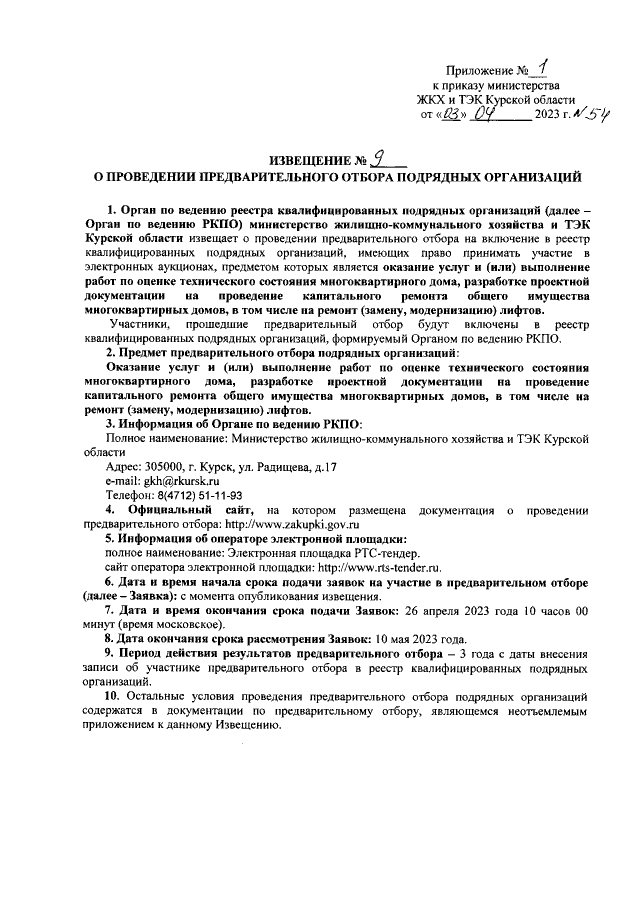 Приложение № 1
к приказу министерства
ЖКХ и ТЭК Курской области
от «03» 04 2023 г. № 54

ИЗВЕЩЕНИЕ № 9
О ПРОВЕДЕНИИ ПРЕДВАРИТЕЛЬНОГО ОТБОРА ПОДРЯДНЫХ ОРГАНИЗАЦИЙ

1. Орган по ведению реестра квалифицированных подрядных организаций (далее – Орган по ведению РКПО) министерство жилищно-коммунального хозяйства и ТЭК Курской области извещает о проведении предварительного отбора на включение в реестр квалифицированных подрядных организаций, имеющих право принимать участие в электронных аукционах, предметом которых является оказание услуг и (или) выполнение работ по оценке технического состояния многоквартирного дома, разработке проектной документации на проведение капитального ремонта общего имущества многоквартирных домов, в том числе на ремонт (замену, модернизацию) лифтов.

Участники, прошедшие предварительный отбор будут включены в реестр квалифицированных подрядных организаций, формируемый Органом по ведению РКПО.

2. Предмет предварительного отбора подрядных организаций:

Оказание услуг и (или) выполнение работ по оценке технического состояния многоквартирного дома, разработке проектной документации на проведение капитального ремонта общего имущества многоквартирных домов, в том числе на ремонт (замену, модернизацию) лифтов.

3. Информация об Органе по ведению РКПО:

Полное наименование: Министерство жилищно-коммунального хозяйства и ТЭК Курской области

Адрес: 305000, г. Курск, ул. Радищева, д.17

e-mail: gkh@rkursk.ru

Телефон: 8(4712) 51-11-93

4. Официальный сайт, на котором размещена документация о проведении предварительного отбора: http://www.zakupki.gov.ru

5. Информация об операторе электронной площадки:

полное наименование: Электронная площадка РТС-тендер.

сайт оператора электронной площадки: http://www.rts-tender.ru.

6. Дата и время начала срока подачи заявок на участие в предварительном отборе (далее – Заявка): с момента опубликования извещения.

7. Дата и время окончания срока подачи Заявок: 26 апреля 2023 года 10 часов 00 минут (время московское).

8. Дата окончания срока рассмотрения Заявок: 10 мая 2023 года.

9. Период действия результатов предварительного отбора – 3 года с даты внесения записи об участнике предварительного отбора в реестр квалифицированных подрядных организаций.

10. Остальные условия проведения предварительного отбора подрядных организаций содержатся в документации по предварительному отбору, являющемся неотъемлемым приложением к данному Извещению.